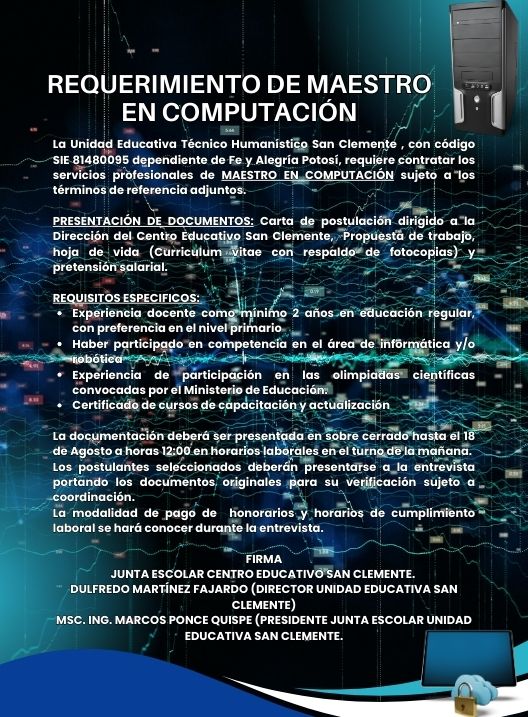 REQUERIMIENTO DE MAESTRO EN COMPUTACIÓN

La Unidad Educativa Técnico Humanístico San Clemente , con código SIE 81480095 dependiente de Fe y Alegría Potosí, requiere contratar los servicios profesionales de MAESTRO EN COMPUTACIÓN sujeto a los términos de referencia adjuntos.

PRESENTACIÓN DE DOCUMENTOS: Carta de postulación dirigido a la Dirección del Centro Educativo San Clemente, Propuesta de trabajo, hoja de vida (Curriculum vitae con respaldo de fotocopias) y pretensión salarial.

REQUISITOS ESPECIFICOS:
• Experiencia docente como mínimo 2 años en educación regular, con preferencia en el nivel primario
• Haber participado en competencia en el área de informática y/o robótica
• Experiencia de participación en las olimpiadas científicas convocadas por el Ministerio de Educación.
• Certificado de cursos de capacitación y actualización

La documentación deberá ser presentada en sobre cerrado hasta el 18 de Agosto a horas 12:00 en horarios laborales en el turno de la mañana.
Los postulantes seleccionados deberán presentarse a la entrevista portando los documentos originales para su verificación sujeto a coordinación.
La modalidad de pago de honorarios y horarios de cumplimiento laboral se hará conocer durante la entrevista.

FIRMA
JUNTA ESCOLAR CENTRO EDUCATIVO SAN CLEMENTE.
DULFREDO MARTÍNEZ FAJARDO (DIRECTOR UNIDAD EDUCATIVA SAN CLEMENTE)
MSC. ING. MARCOS PONCE QUISPE (PRESIDENTE JUNTA ESCOLAR UNIDAD EDUCATIVA SAN CLEMENTE.